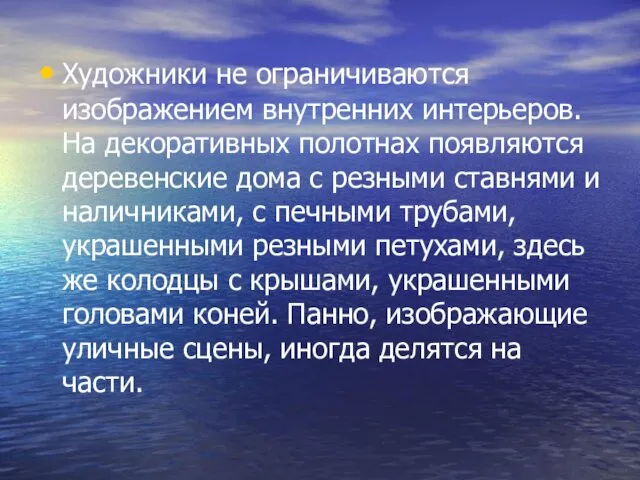 • Художники не ограничиваются изображением внутренних интерьеров. На декоративных полотнах появляются деревенские дома с резными ставнями и наличниками, с печными трубами, украшенными резными петухами, здесь же колодцы с крышами, украшенными головами коней. Панно, изображающие уличные сцены, иногда делятся на части.